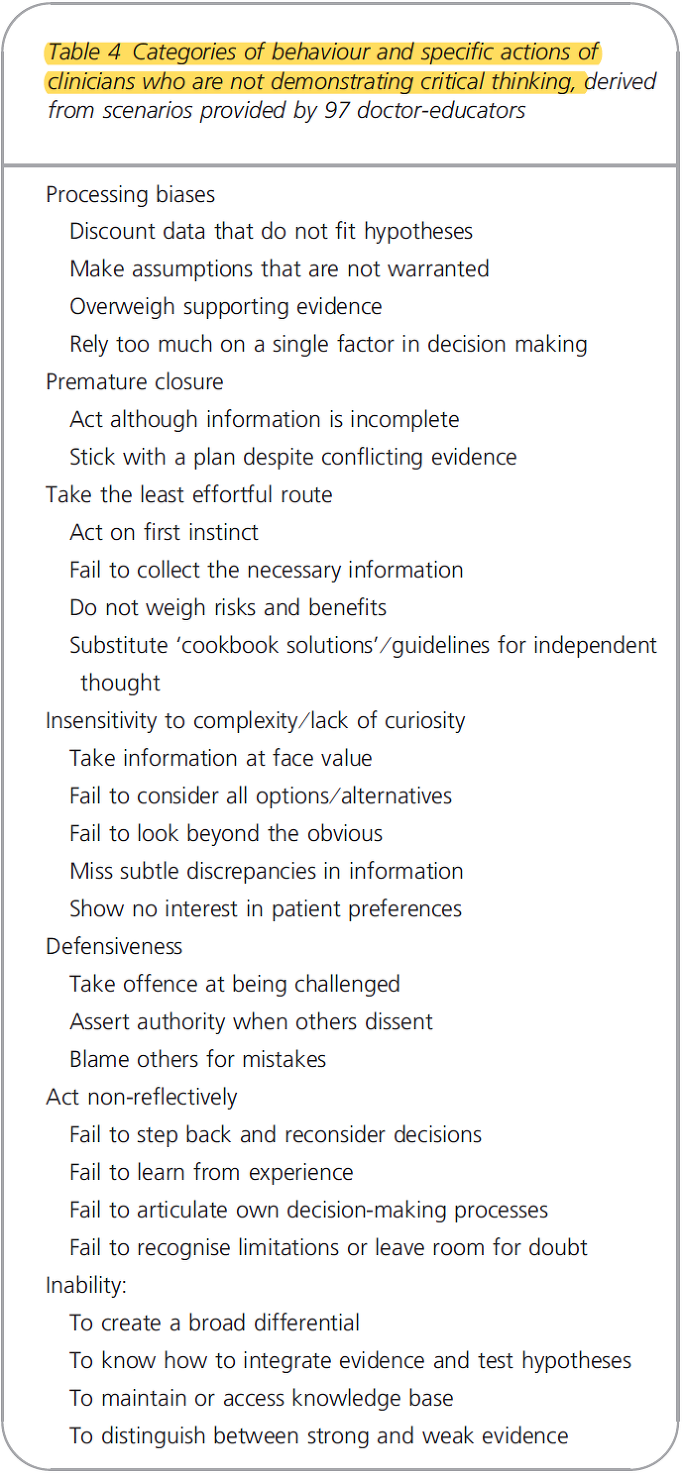 Table 4 Categories of behaviour and specific actions of clinicians who are not demonstrating critical thinking, derived from scenarios provided by 97 doctor-educators

Processing biases
Discount data that do not fit hypotheses
Make assumptions that are not warranted
Overweigh supporting evidence
Rely too much on a single factor in decision making
Premature closure
Act although information is incomplete
Stick with a plan despite conflicting evidence
Take the least effortful route
Act on first instinct
Fail to collect the necessary information
Do not weigh risks and benefits
Substitute 'cookbook solutions'/guidelines for independent thought
Insensitivity to complexity/lack of curiosity
Take information at face value
Fail to consider all options/alternatives
Fail to look beyond the obvious
Miss subtle discrepancies in information
Show no interest in patient preferences
Defensiveness
Take offence at being challenged
Assert authority when others dissent
Blame others for mistakes
Act non-reflectively
Fail to step back and reconsider decisions
Fail to learn from experience
Fail to articulate own decision-making processes
Fail to recognise limitations or leave room for doubt
Inability:
To create a broad differential
To know how to integrate evidence and test hypotheses
To maintain or access knowledge base
To distinguish between strong and weak evidence